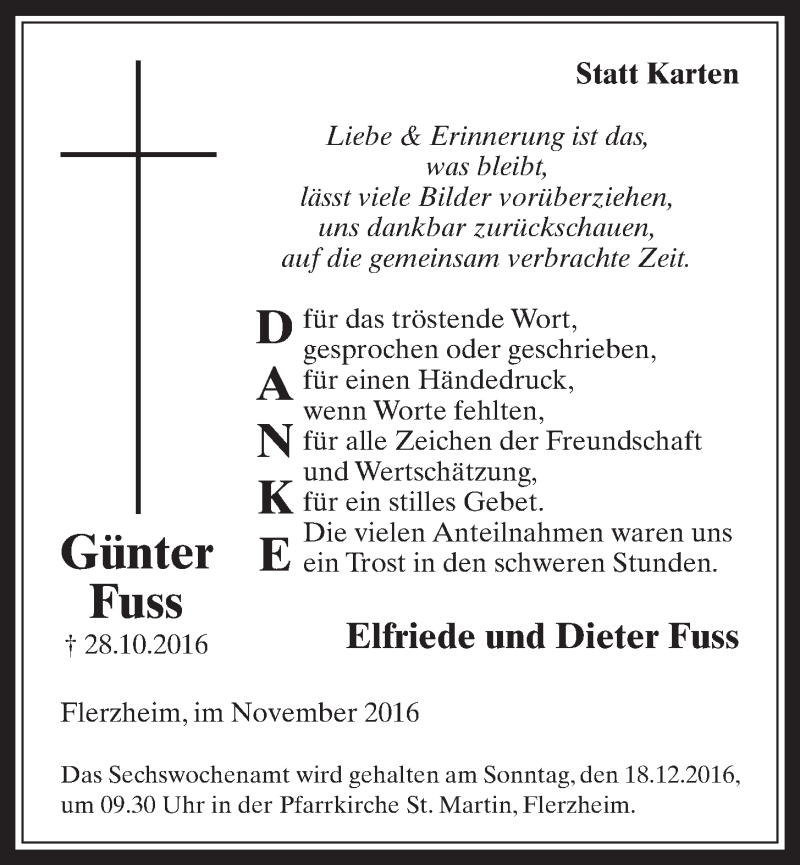 Statt Karten

Liebe & Erinnerung ist das,
was bleibt,
lässt viele Bilder vorüberziehen,
uns dankbar zurückschauen,
auf die gemeinsam verbrachte Zeit.

D für das tröstende Wort,
gesprochen oder geschrieben,
A für einen Händedruck,
wenn Worte fehlten,
N für alle Zeichen der Freundschaft
und Wertschätzung,
K für ein stilles Gebet.
E Die vielen Anteilnahmen waren uns
ein Trost in den schweren Stunden.

Günter
Fuss
† 28.10.2016

Elfriede und Dieter Fuss

Flerzheim, im November 2016

Das Sechswochenamt wird gehalten am Sonntag, den 18.12.2016, um 09.30 Uhr in der Pfarrkirche St. Martin, Flerzheim.